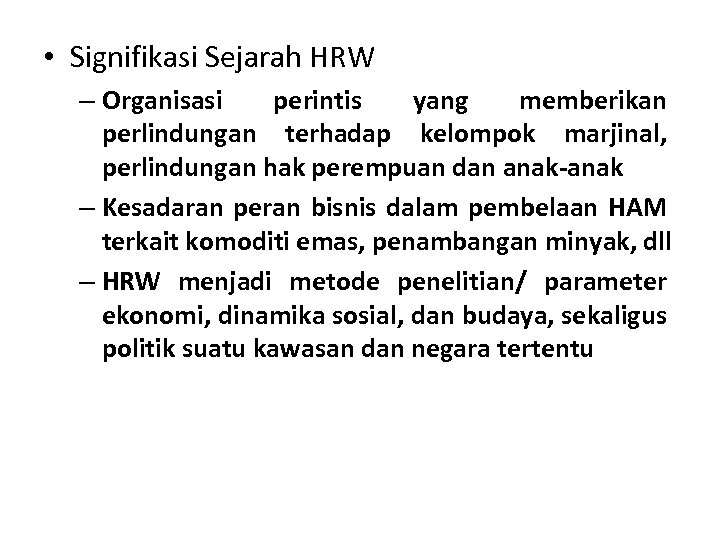 • Signifikasi Sejarah HRW

– Organisasi perintis yang memberikan perlindungan terhadap kelompok marjinal, perlindungan hak perempuan dan anak-anak

– Kesadaran peran bisnis dalam pembelaan HAM terkait komoditi emas, penambangan minyak, dll

– HRW menjadi metode penelitian/ parameter ekonomi, dinamika sosial, dan budaya, sekaligus politik suatu kawasan dan negara tertentu